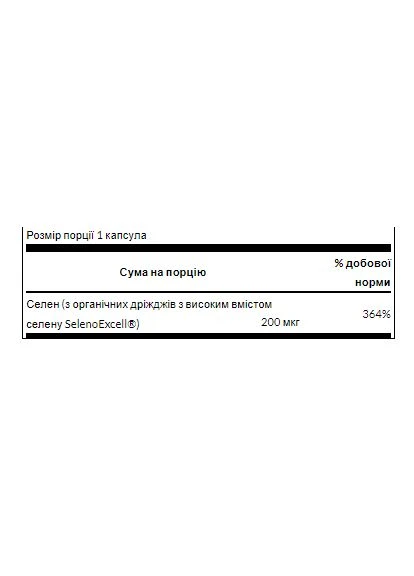 Розмір порції 1 капсула

| Сума на порцію | | % добової норми |
|---|---|---|
| Селен (з органічних дріжджів з високим вмістом селену SelenoExcell®) | 200 мкг | 364% |